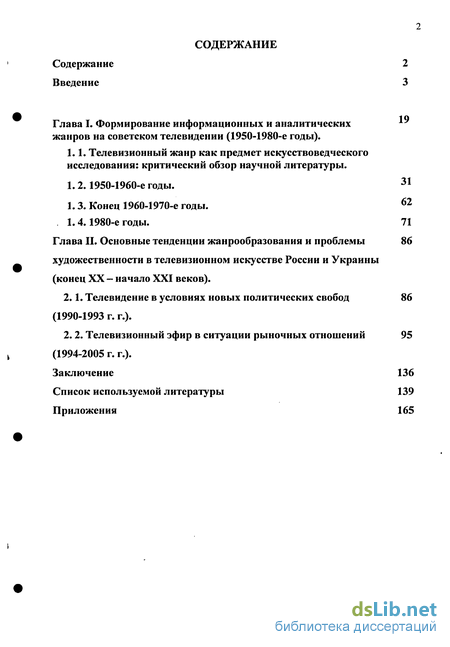 2

СОДЕРЖАНИЕ

Содержание 2

Введение 3

Глава I. Формирование информационных и аналитических жанров на советском телевидении (1950-1980-е годы). 19

1. 1. Телевизионный жанр как предмет искусствоведческого исследования: критический обзор научной литературы.

1. 2. 1950-1960-е годы. 31

1. 3. Конец 1960-1970-е годы. 62

1. 4. 1980-е годы. 71

Глава II. Основные тенденции жанрообразования и проблемы художественности в телевизионном искусстве России и Украины (конец XX – начало XXI веков). 86

2. 1. Телевидение в условиях новых политических свобод (1990-1993 г. г.). 86

2. 2. Телевизионный эфир в ситуации рыночных отношений (1994-2005 г. г.). 95

Заключение 136

Список используемой литературы 139

Приложения 165

dsLib.net
библиотека диссертаций